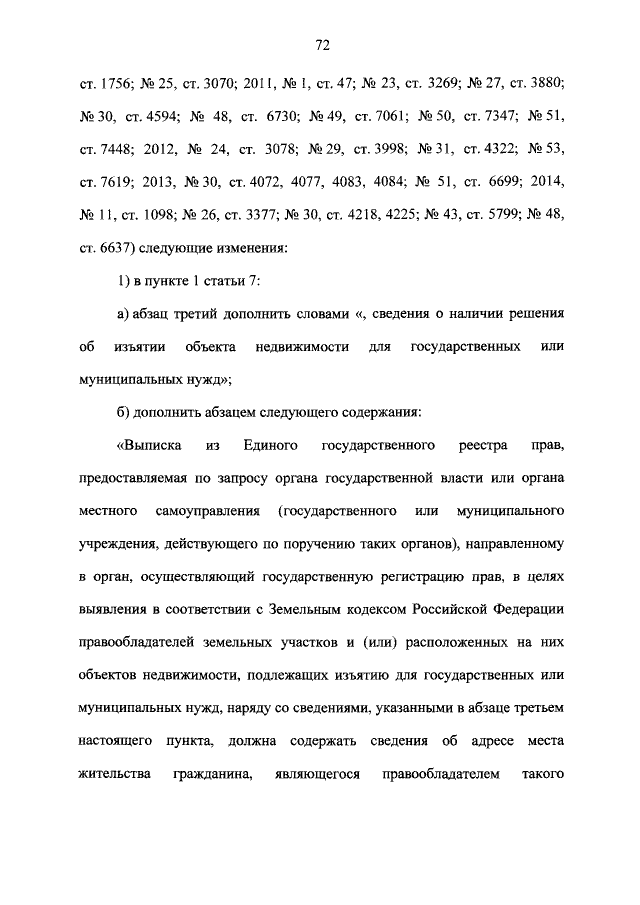 72

ст. 1756; № 25, ст. 3070; 2011, № 1, ст. 47; № 23, ст. 3269; № 27, ст. 3880; № 30, ст. 4594; № 48, ст. 6730; № 49, ст. 7061; № 50, ст. 7347; № 51, ст. 7448; 2012, № 24, ст. 3078; № 29, ст. 3998; № 31, ст. 4322; № 53, ст. 7619; 2013, № 30, ст. 4072, 4077, 4083, 4084; № 51, ст. 6699; 2014, № 11, ст. 1098; № 26, ст. 3377; № 30, ст. 4218, 4225; № 43, ст. 5799; № 48, ст. 6637) следующие изменения:

1) в пункте 1 статьи 7:

а) абзац третий дополнить словами «, сведения о наличии решения об изъятии объекта недвижимости для государственных или муниципальных нужд»;

б) дополнить абзацем следующего содержания:

«Выписка из Единого государственного реестра прав, предоставляемая по запросу органа государственной власти или органа местного самоуправления (государственного или муниципального учреждения, действующего по поручению таких органов), направленному в орган, осуществляющий государственную регистрацию прав, в целях выявления в соответствии с Земельным кодексом Российской Федерации правообладателей земельных участков и (или) расположенных на них объектов недвижимости, подлежащих изъятию для государственных или муниципальных нужд, наряду со сведениями, указанными в абзаце третьем настоящего пункта, должна содержать сведения об адресе места жительства гражданина, являющегося правообладателем такого